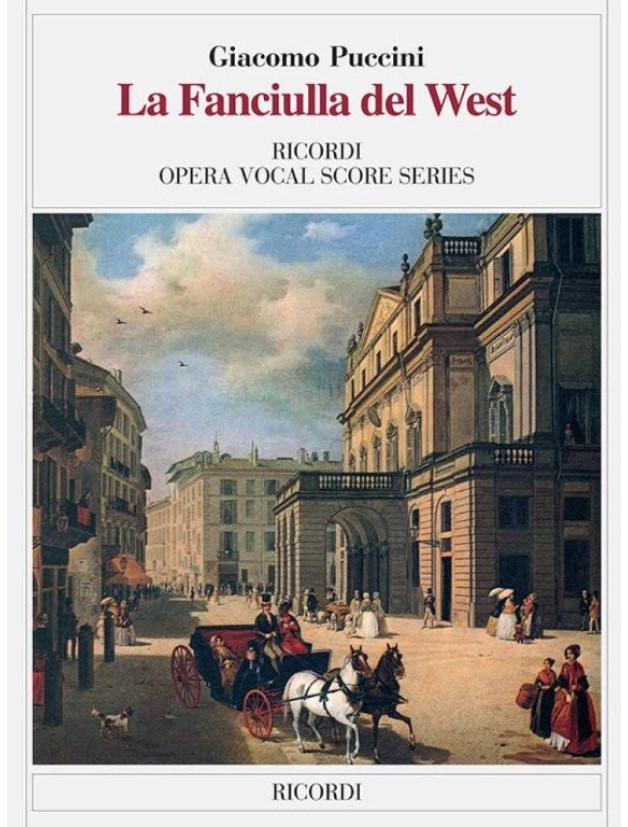 Giacomo Puccini

La Fanciulla del West

RICORDI
OPERA VOCAL SCORE SERIES

RICORDI